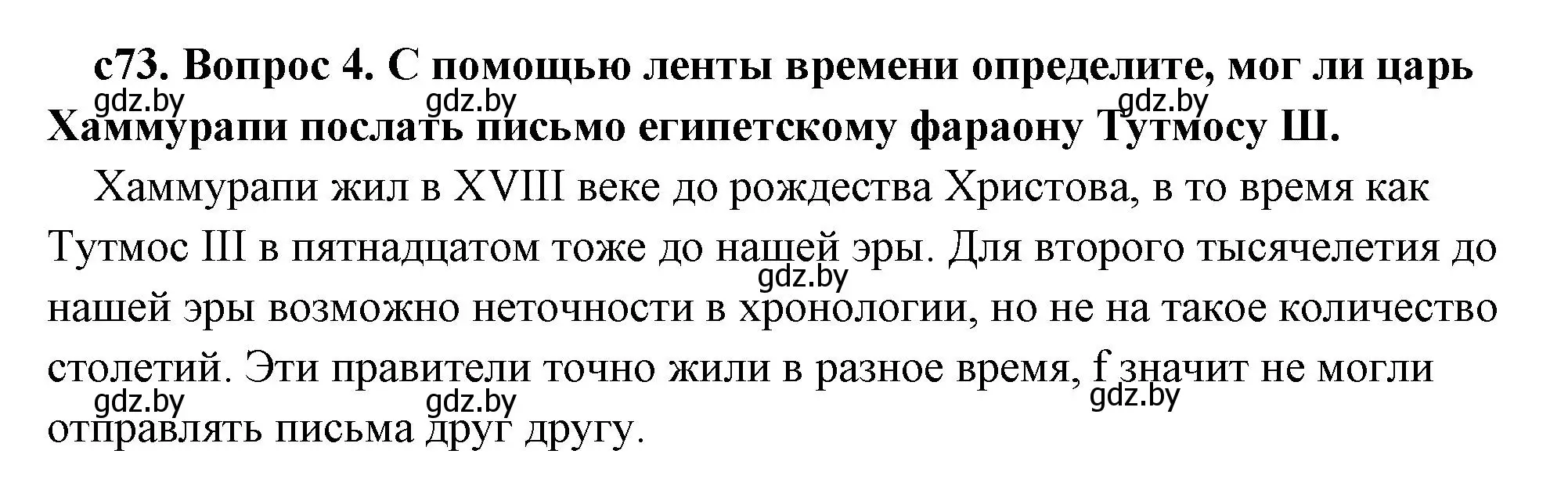 с73. Вопрос 4. С помощью ленты времени определите, мог ли царь Хаммурапи послать письмо египетскому фараону Тутмосу Ш.

gdz.by gdz.by gdz.by

Хаммурапи жил в XVIII веке до рождества Христова, в то время как Тутмос III в пятнадцатом тоже до нашей эры. Для второго тысячелетия до нашей эры возможно неточности в хронологии, но не на такое количество столетий. Эти правители точно жили в разное время, f значит не могли отправлять письма друг другу.

gdz.by

gdz.by gdz.by gdz.by